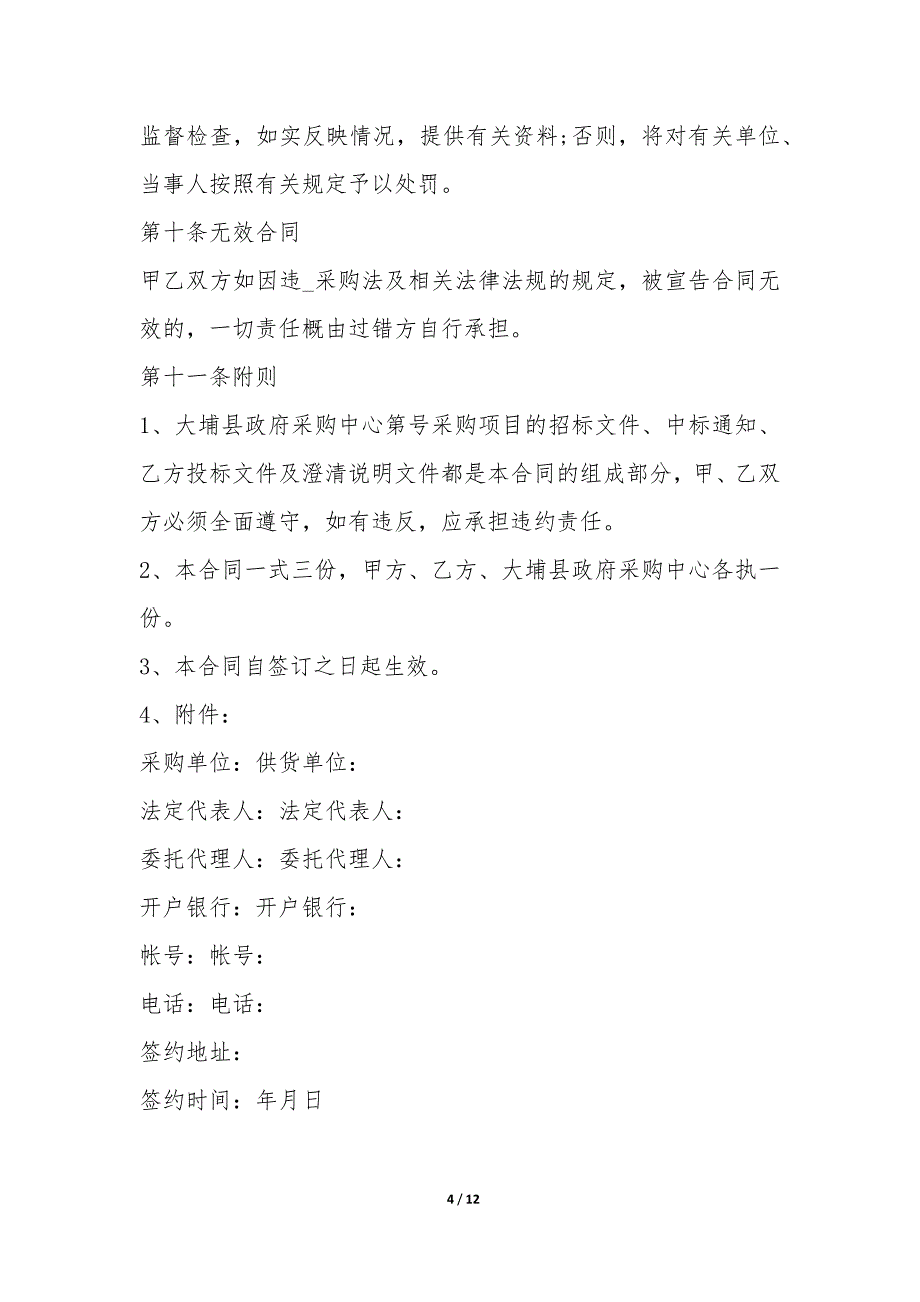 监督检查，如实反映情况，提供有关资料;否则，将对有关单位、当事人按照有关规定予以处罚。

第十条无效合同

甲乙双方如因违_采购法及相关法律法规的规定，被宣告合同无效的，一切责任概由过错方自行承担。

第十一条附则

1、大埔县政府采购中心第号采购项目的招标文件、中标通知、乙方投标文件及澄清说明文件都是本合同的组成部分，甲、乙双方必须全面遵守，如有违反，应承担违约责任。

2、本合同一式三份，甲方、乙方、大埔县政府采购中心各执一份。

3、本合同自签订之日起生效。

4、附件：

采购单位：供货单位：

法定代表人：法定代表人：

委托代理人：委托代理人：

开户银行：开户银行：

帐号：帐号：

电话：电话：

签约地址：

签约时间：年月日

4 / 12